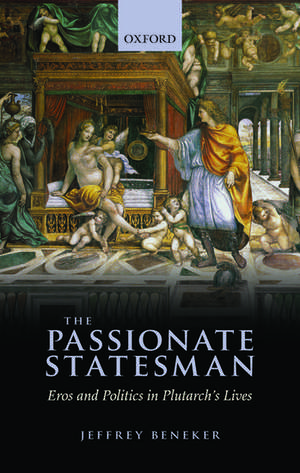 OXFORD

THE
PASSIONATE
STATESMAN

Eros and Politics in Plutarch's Lives

JEFFREY BENEKER